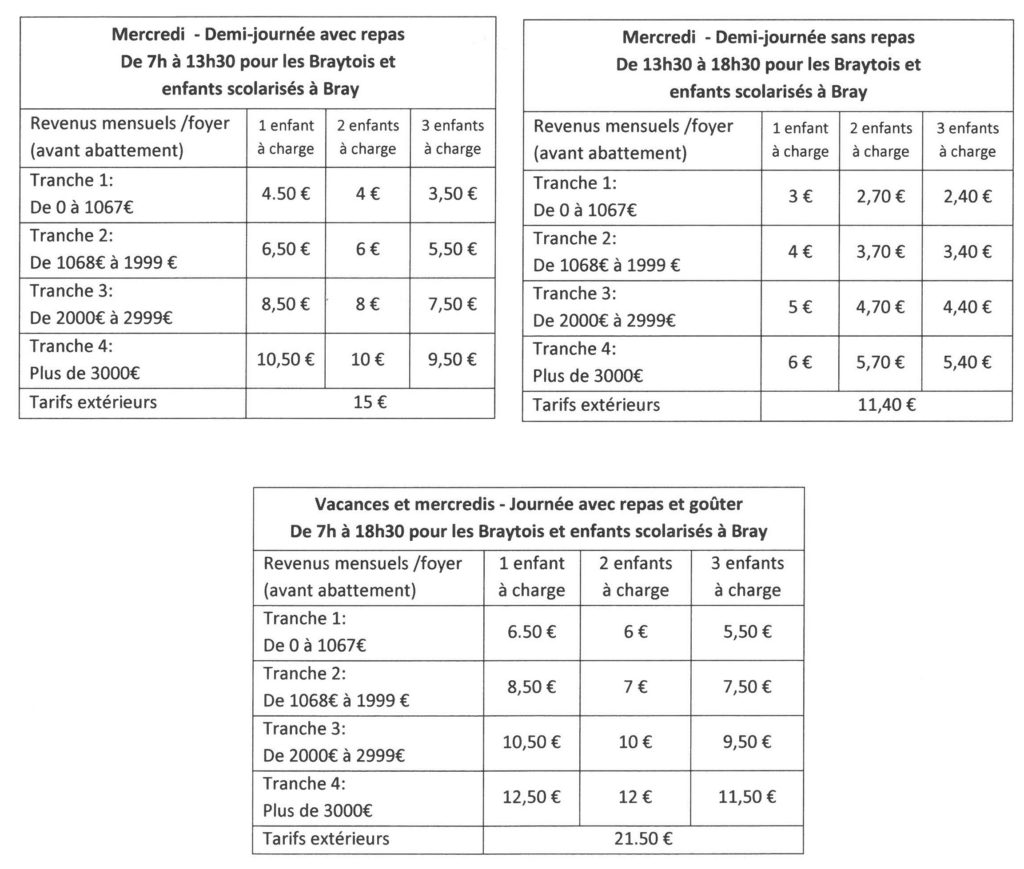 | Mercredi - Demi-journée avec repas De 7h à 13h30 pour les Braytois et enfants scolarisés à Bray | | | |
|---|---|---|---|
| Revenus mensuels /foyer (avant abattement) | 1 enfant à charge | 2 enfants à charge | 3 enfants à charge |
| Tranche 1: De 0 à 1067€ | 4.50 € | 4 € | 3,50 € |
| Tranche 2: De 1068€ à 1999 € | 6,50 € | 6 € | 5,50 € |
| Tranche 3: De 2000€ à 2999€ | 8,50 € | 8 € | 7,50 € |
| Tranche 4: Plus de 3000€ | 10,50 € | 10 € | 9,50 € |
| Tarifs extérieurs | 15 € | | |

| Mercredi - Demi-journée sans repas De 13h30 à 18h30 pour les Braytois et enfants scolarisés à Bray | | | |
|---|---|---|---|
| Revenus mensuels /foyer (avant abattement) | 1 enfant à charge | 2 enfants à charge | 3 enfants à charge |
| Tranche 1: De 0 à 1067€ | 3 € | 2,70 € | 2,40 € |
| Tranche 2: De 1068€ à 1999 € | 4 € | 3,70 € | 3,40 € |
| Tranche 3: De 2000€ à 2999€ | 5 € | 4,70 € | 4,40 € |
| Tranche 4: Plus de 3000€ | 6 € | 5,70 € | 5,40 € |
| Tarifs extérieurs | 11,40 € | | |

| Vacances et mercredis - Journée avec repas et goûter De 7h à 18h30 pour les Braytois et enfants scolarisés à Bray | | | |
|---|---|---|---|
| Revenus mensuels /foyer (avant abattement) | 1 enfant à charge | 2 enfants à charge | 3 enfants à charge |
| Tranche 1: De 0 à 1067€ | 6.50 € | 6 € | 5,50 € |
| Tranche 2: De 1068€ à 1999 € | 8,50 € | 7 € | 7,50 € |
| Tranche 3: De 2000€ à 2999€ | 10,50 € | 10 € | 9,50 € |
| Tranche 4: Plus de 3000€ | 12,50 € | 12 € | 11,50 € |
| Tarifs extérieurs | 21.50 € | | |